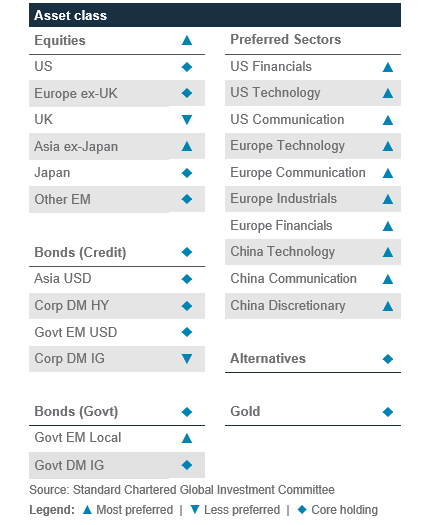 Asset class

| Equities | ▲ |
|---|---|
| US | ◆ |
| Europe ex-UK | ◆ |
| UK | ▼ |
| Asia ex-Japan | ▲ |
| Japan | ◆ |
| Other EM | ◆ |

| Bonds (Credit) | ◆ |
|---|---|
| Asia USD | ◆ |
| Corp DM HY | ◆ |
| Govt EM USD | ◆ |
| Corp DM IG | ▼ |

| Bonds (Govt) | ◆ |
|---|---|
| Govt EM Local | ▲ |
| Govt DM IG | ◆ |

| Preferred Sectors | |
|---|---|
| US Financials | ▲ |
| US Technology | ▲ |
| US Communication | ▲ |
| Europe Technology | ▲ |
| Europe Communication | ▲ |
| Europe Industrials | ▲ |
| Europe Financials | ▲ |
| China Technology | ▲ |
| China Communication | ▲ |
| China Discretionary | ▲ |

| Alternatives | ◆ |
|---|---|

| Gold | ◆ |
|---|---|

Source: Standard Chartered Global Investment Committee

Legend: ▲ Most preferred | ▼ Less preferred | ◆ Core holding